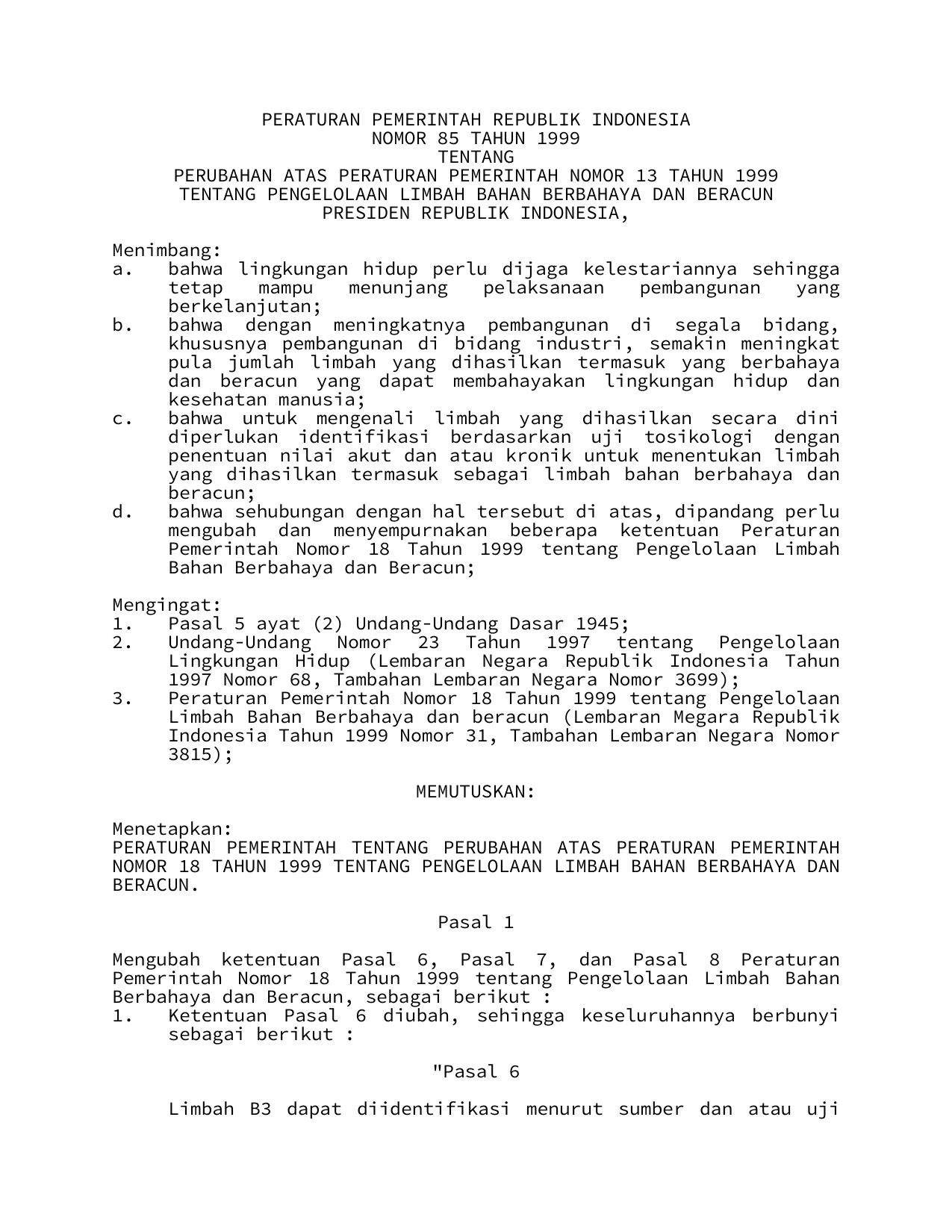 PERATURAN PEMERINTAH REPUBLIK INDONESIA
NOMOR 85 TAHUN 1999
TENTANG
PERUBAHAN ATAS PERATURAN PEMERINTAH NOMOR 13 TAHUN 1999
TENTANG PENGELOLAAN LIMBAH BAHAN BERBAHAYA DAN BERACUN
PRESIDEN REPUBLIK INDONESIA,

Menimbang:
a. bahwa lingkungan hidup perlu dijaga kelestariannya sehingga tetap mampu menunjang pelaksanaan pembangunan yang berkelanjutan;
b. bahwa dengan meningkatnya pembangunan di segala bidang, khususnya pembangunan di bidang industri, semakin meningkat pula jumlah limbah yang dihasilkan termasuk yang berbahaya dan beracun yang dapat membahayakan lingkungan hidup dan kesehatan manusia;
c. bahwa untuk mengenali limbah yang dihasilkan secara dini diperlukan identifikasi berdasarkan uji tosikologi dengan penentuan nilai akut dan atau kronik untuk menentukan limbah yang dihasilkan termasuk sebagai limbah bahan berbahaya dan beracun;
d. bahwa sehubungan dengan hal tersebut di atas, dipandang perlu mengubah dan menyempurnakan beberapa ketentuan Peraturan Pemerintah Nomor 18 Tahun 1999 tentang Pengelolaan Limbah Bahan Berbahaya dan Beracun;

Mengingat:
1. Pasal 5 ayat (2) Undang-Undang Dasar 1945;
2. Undang-Undang Nomor 23 Tahun 1997 tentang Pengelolaan Lingkungan Hidup (Lembaran Negara Republik Indonesia Tahun 1997 Nomor 68, Tambahan Lembaran Negara Nomor 3699);
3. Peraturan Pemerintah Nomor 18 Tahun 1999 tentang Pengelolaan Limbah Bahan Berbahaya dan beracun (Lembaran Megara Republik Indonesia Tahun 1999 Nomor 31, Tambahan Lembaran Negara Nomor 3815);

MEMUTUSKAN:

Menetapkan:
PERATURAN PEMERINTAH TENTANG PERUBAHAN ATAS PERATURAN PEMERINTAH NOMOR 18 TAHUN 1999 TENTANG PENGELOLAAN LIMBAH BAHAN BERBAHAYA DAN BERACUN.

Pasal 1

Mengubah ketentuan Pasal 6, Pasal 7, dan Pasal 8 Peraturan Pemerintah Nomor 18 Tahun 1999 tentang Pengelolaan Limbah Bahan Berbahaya dan Beracun, sebagai berikut :
1. Ketentuan Pasal 6 diubah, sehingga keseluruhannya berbunyi sebagai berikut :

"Pasal 6

Limbah B3 dapat diidentifikasi menurut sumber dan atau uji